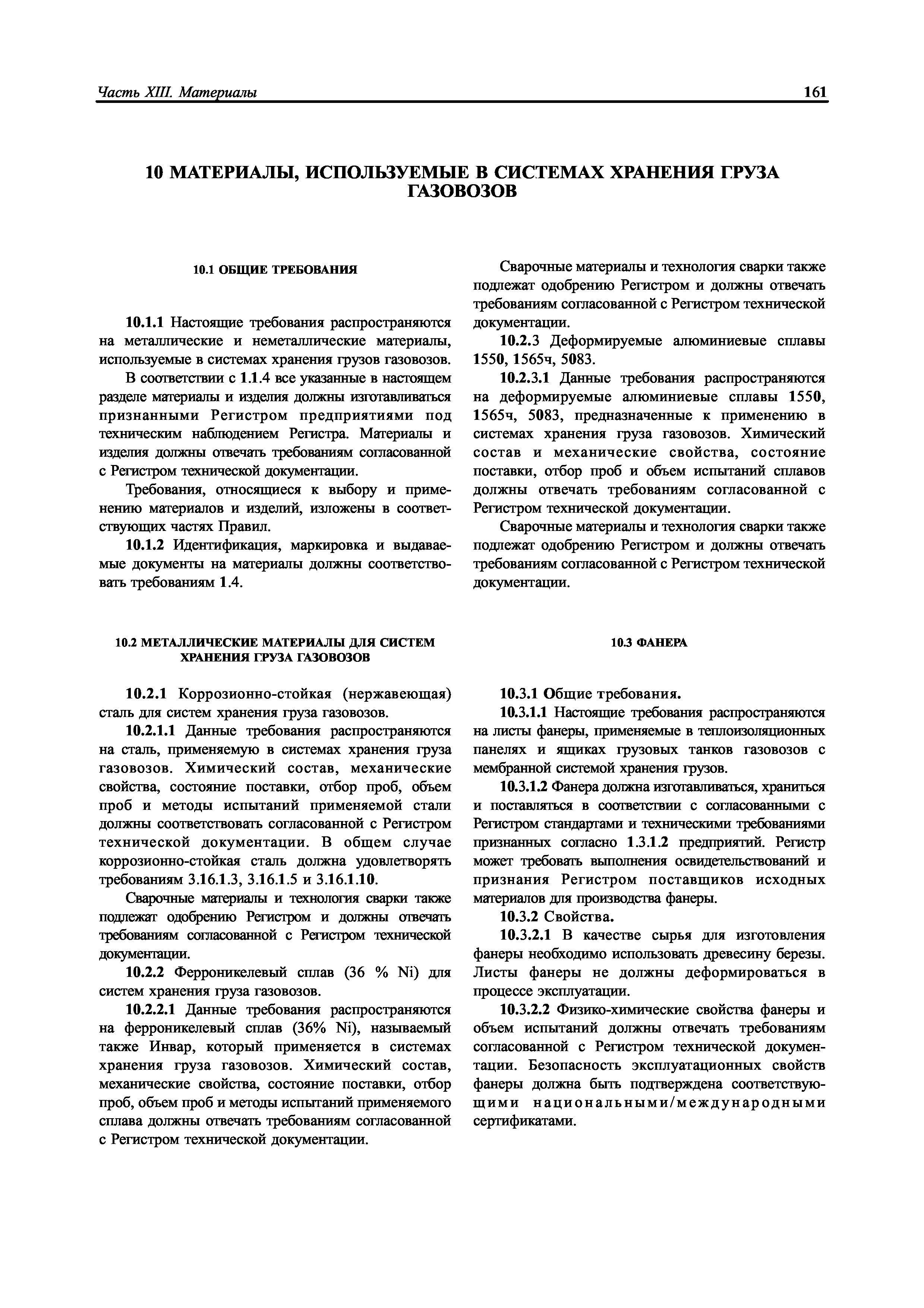 Часть XIII. Материалы

161

10 МАТЕРИАЛЫ, ИСПОЛЬЗУЕМЫЕ В СИСТЕМАХ ХРАНЕНИЯ ГРУЗА ГАЗОВОЗОВ

10.1 ОБЩИЕ ТРЕБОВАНИЯ

10.1.1 Настоящие требования распространяются на металлические и неметаллические материалы, используемые в системах хранения грузов газовозов.

В соответствии с 1.1.4 все указанные в настоящем разделе материалы и изделия должны изготавливаться признанными Регистром предприятиями под техническим наблюдением Регистра. Материалы и изделия должны отвечать требованиям согласованной с Регистром технической документации.

Требования, относящиеся к выбору и применению материалов и изделий, изложены в соответствующих частях Правил.

10.1.2 Идентификация, маркировка и выдаваемые документы на материалы должны соответствовать требованиям 1.4.

10.2 МЕТАЛЛИЧЕСКИЕ МАТЕРИАЛЫ ДЛЯ СИСТЕМ ХРАНЕНИЯ ГРУЗА ГАЗОВОЗОВ

10.2.1 Коррозионно-стойкая (нержавеющая) сталь для систем хранения груза газовозов.

10.2.1.1 Данные требования распространяются на сталь, применяемую в системах хранения груза газовозов. Химический состав, механические свойства, состояние поставки, отбор проб, объем проб и методы испытаний применяемой стали должны соответствовать согласованной с Регистром технической документации. В общем случае коррозионно-стойкая сталь должна удовлетворять требованиям 3.16.1.3, 3.16.1.5 и 3.16.1.10.

Сварочные материалы и технология сварки также подлежат одобрению Регистром и должны отвечать требованиям согласованной с Регистром технической документации.

10.2.2 Ферроникелевый сплав (36 % Ni) для систем хранения груза газовозов.

10.2.2.1 Данные требования распространяются на ферроникелевый сплав (36% Ni), называемый также Инвар, который применяется в системах хранения груза газовозов. Химический состав, механические свойства, состояние поставки, отбор проб, объем проб и методы испытаний применяемого сплава должны отвечать требованиям согласованной с Регистром технической документации.

Сварочные материалы и технология сварки также подлежат одобрению Регистром и должны отвечать требованиям согласованной с Регистром технической документации.

10.2.3 Деформируемые алюминиевые сплавы 1550, 1565ч, 5083.

10.2.3.1 Данные требования распространяются на деформируемые алюминиевые сплавы 1550, 1565ч, 5083, предназначенные к применению в системах хранения груза газовозов. Химический состав и механические свойства, состояние поставки, отбор проб и объем испытаний сплавов должны отвечать требованиям согласованной с Регистром технической документации.

Сварочные материалы и технология сварки также подлежат одобрению Регистром и должны отвечать требованиям согласованной с Регистром технической документации.

10.3 ФАНЕРА

10.3.1 Общие требования.

10.3.1.1 Настоящие требования распространяются на листы фанеры, применяемые в теплоизоляционных панелях и ящиках грузовых танков газовозов с мембранной системой хранения грузов.

10.3.1.2 Фанера должна изготавливаться, храниться и поставляться в соответствии с согласованными с Регистром стандартами и техническими требованиями признанных согласно 1.3.1.2 предприятий. Регистр может требовать выполнения освидетельствований и признания Регистром поставщиков исходных материалов для производства фанеры.

10.3.2 Свойства.

10.3.2.1 В качестве сырья для изготовления фанеры необходимо использовать древесину березы. Листы фанеры не должны деформироваться в процессе эксплуатации.

10.3.2.2 Физико-химические свойства фанеры и объем испытаний должны отвечать требованиям согласованной с Регистром технической документации. Безопасность эксплуатационных свойств фанеры должна быть подтверждена соответствующими национальными/международными сертификатами.